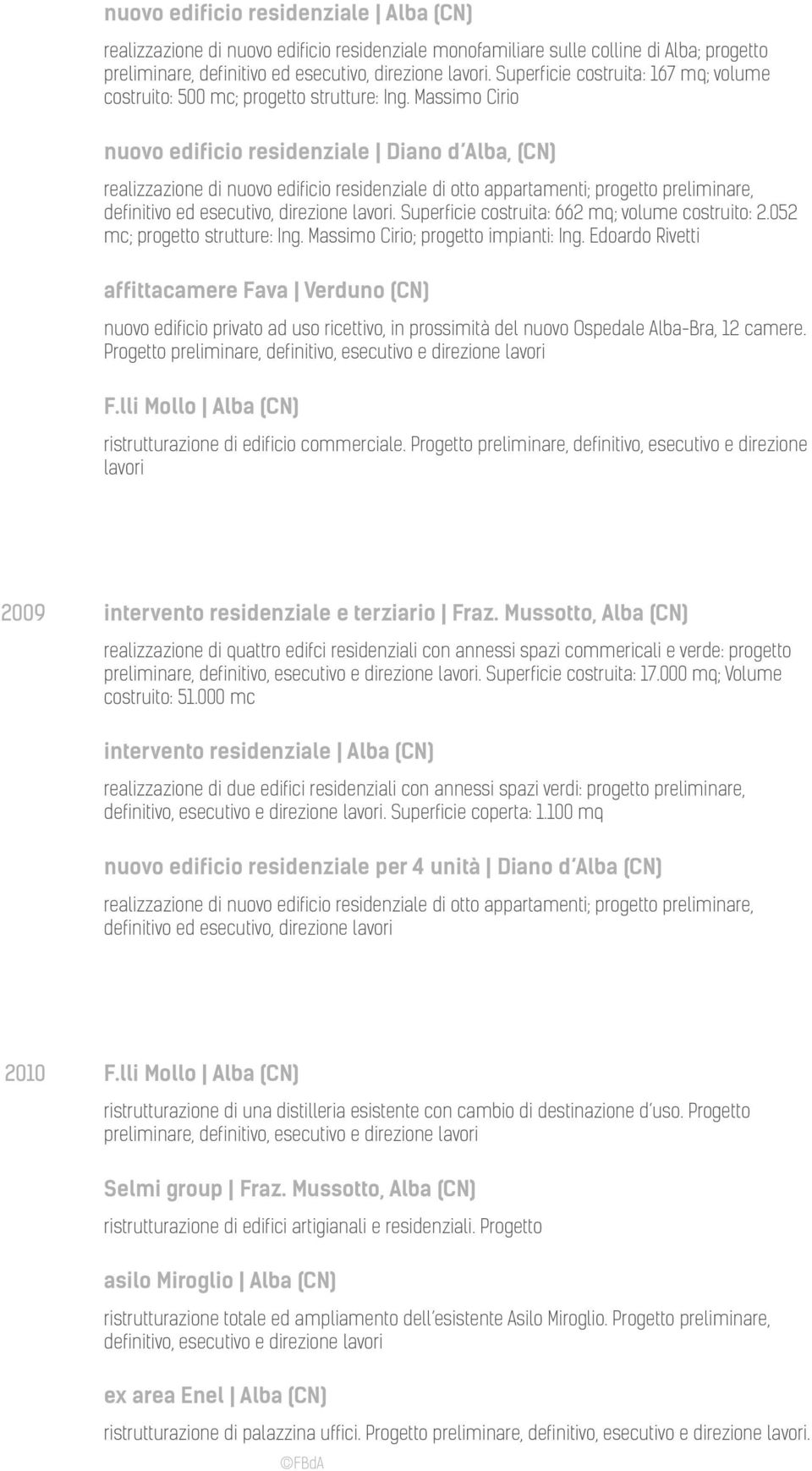 nuovo edificio residenziale | Alba (CN)

realizzazione di nuovo edificio residenziale monofamiliare sulle colline di Alba; progetto preliminare, definitivo ed esecutivo, direzione lavori. Superficie costruita: 167 mq; volume costruito: 500 mc; progetto strutture: Ing. Massimo Cirio

nuovo edificio residenziale | Diano d'Alba, (CN)

realizzazione di nuovo edificio residenziale di otto appartamenti; progetto preliminare, definitivo ed esecutivo, direzione lavori. Superficie costruita: 662 mq; volume costruito: 2.052 mc; progetto strutture: Ing. Massimo Cirio; progetto impianti: Ing. Edoardo Rivetti

affittacamere Fava | Verduno (CN)

nuovo edificio privato ad uso ricettivo, in prossimità del nuovo Ospedale Alba-Bra, 12 camere. Progetto preliminare, definitivo, esecutivo e direzione lavori

F.lli Mollo | Alba (CN)

ristrutturazione di edificio commerciale. Progetto preliminare, definitivo, esecutivo e direzione lavori

2009 intervento residenziale e terziario | Fraz. Mussotto, Alba (CN)

realizzazione di quattro edifci residenziali con annessi spazi commericali e verde: progetto preliminare, definitivo, esecutivo e direzione lavori. Superficie costruita: 17.000 mq; Volume costruito: 51.000 mc

intervento residenziale | Alba (CN)

realizzazione di due edifici residenziali con annessi spazi verdi: progetto preliminare, definitivo, esecutivo e direzione lavori. Superficie coperta: 1.100 mq

nuovo edificio residenziale per 4 unità | Diano d'Alba (CN)

realizzazione di nuovo edificio residenziale di otto appartamenti; progetto preliminare, definitivo ed esecutivo, direzione lavori

2010 F.lli Mollo | Alba (CN)

ristrutturazione di una distilleria esistente con cambio di destinazione d'uso. Progetto preliminare, definitivo, esecutivo e direzione lavori

Selmi group | Fraz. Mussotto, Alba (CN)

ristrutturazione di edifici artigianali e residenziali. Progetto

asilo Miroglio | Alba (CN)

ristrutturazione totale ed ampliamento dell'esistente Asilo Miroglio. Progetto preliminare, definitivo, esecutivo e direzione lavori

ex area Enel | Alba (CN)

ristrutturazione di palazzina uffici. Progetto preliminare, definitivo, esecutivo e direzione lavori.

©FBdA